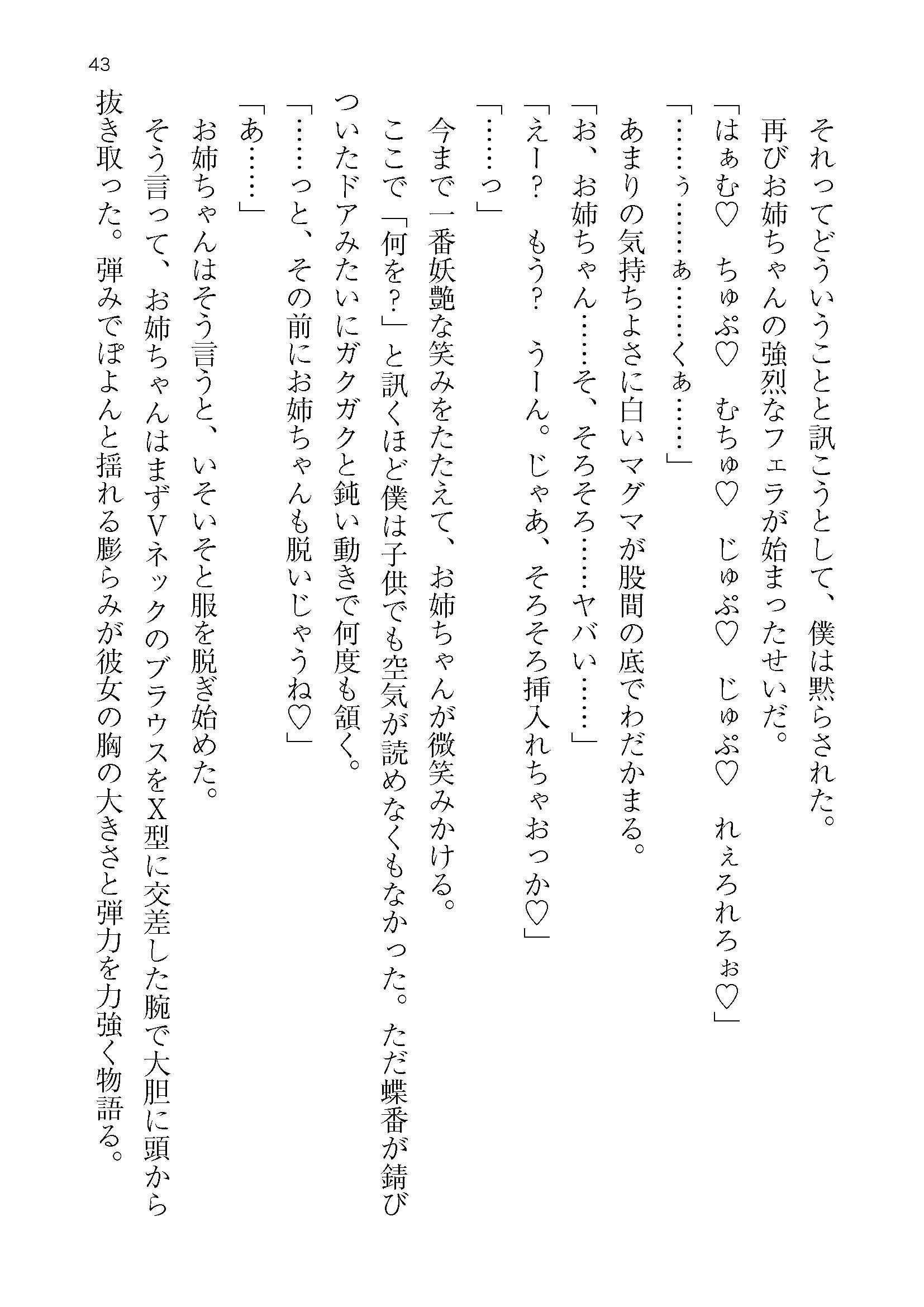 43

それってどういうことと訊こうとして、僕は黙らされた。

再びお姉ちゃんの強烈なフェラが始まったせいだ。

「はぁむ♡　ちゅぷ♡　むちゅ♡　じゅぷ♡　じゅぷ♡　れぇろれろぉ♡」

「……ぅ……ぁ……くぁ……」

あまりの気持ちよさに白いマグマが股間の底でわだかまる。

「お、お姉ちゃん……そ、そろそろ……ヤバい……」

「えー？　もう？　うーん。じゃあ、そろそろ挿入れちゃおっか♡」

「……っ」

今まで一番妖艶な笑みをたたえて、お姉ちゃんが微笑みかける。

ここで「何を？」と訊くほど僕は子供でも空気が読めなくもなかった。ただ蝶番が錆びついたドアみたいにガクガクと鈍い動きで何度も頷く。

「……っと、その前にお姉ちゃんも脱いじゃうね♡」

「あ……」

お姉ちゃんはそう言うと、いそいそと服を脱ぎ始めた。

そう言って、お姉ちゃんはまずVネックのブラウスをX型に交差した腕で大胆に頭から抜き取った。弾みでぽよんと揺れる膨らみが彼女の胸の大きさと弾力を力強く物語る。